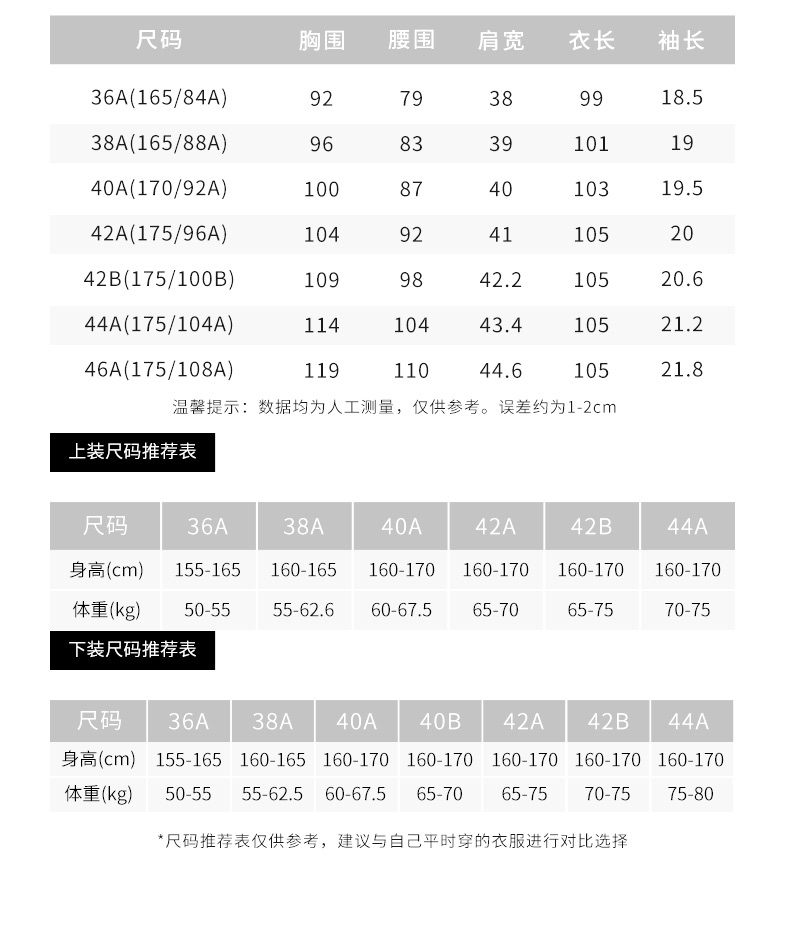 | 尺码 | 胸围 | 腰围 | 肩宽 | 衣长 | 袖长 |
|---|---|---|---|---|---|
| 36A(165/84A) | 92 | 79 | 38 | 99 | 18.5 |
| 38A(165/88A) | 96 | 83 | 39 | 101 | 19 |
| 40A(170/92A) | 100 | 87 | 40 | 103 | 19.5 |
| 42A(175/96A) | 104 | 92 | 41 | 105 | 20 |
| 42B(175/100B) | 109 | 98 | 42.2 | 105 | 20.6 |
| 44A(175/104A) | 114 | 104 | 43.4 | 105 | 21.2 |
| 46A(175/108A) | 119 | 110 | 44.6 | 105 | 21.8 |

温馨提示：数据均为人工测量，仅供参考。误差约为1-2cm

上装尺码推荐表

| 尺码 | 36A | 38A | 40A | 42A | 42B | 44A |
|---|---|---|---|---|---|---|
| 身高(cm) | 155-165 | 160-165 | 160-170 | 160-170 | 160-170 | 160-170 |
| 体重(kg) | 50-55 | 55-62.6 | 60-67.5 | 65-70 | 65-75 | 70-75 |

下装尺码推荐表

| 尺码 | 36A | 38A | 40A | 40B | 42A | 42B | 44A |
|---|---|---|---|---|---|---|---|
| 身高(cm) | 155-165 | 160-165 | 160-170 | 160-170 | 160-170 | 160-170 | 160-170 |
| 体重(kg) | 50-55 | 55-62.5 | 60-67.5 | 65-70 | 65-75 | 70-75 | 75-80 |

*尺码推荐表仅供参考，建议与自己平时穿的衣服进行对比选择